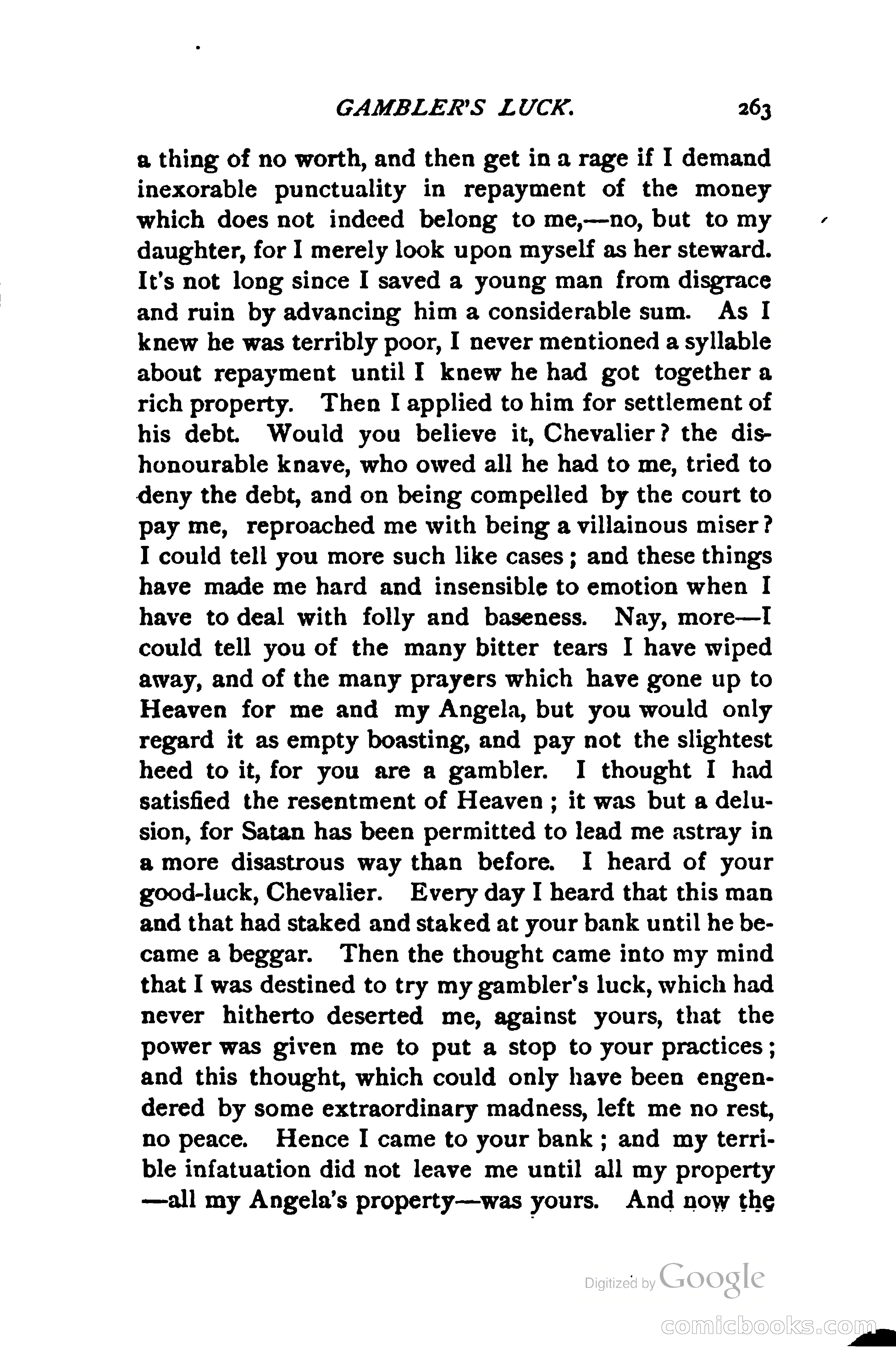 GAMBLER'S LUCK. 263

a thing of no worth, and then get in a rage if I demand inexorable punctuality in repayment of the money which does not indeed belong to me,—no, but to my daughter, for I merely look upon myself as her steward. It's not long since I saved a young man from disgrace and ruin by advancing him a considerable sum. As I knew he was terribly poor, I never mentioned a syllable about repayment until I knew he had got together a rich property. Then I applied to him for settlement of his debt. Would you believe it, Chevalier? the dishonourable knave, who owed all he had to me, tried to deny the debt, and on being compelled by the court to pay me, reproached me with being a villainous miser? I could tell you more such like cases; and these things have made me hard and insensible to emotion when I have to deal with folly and baseness. Nay, more—I could tell you of the many bitter tears I have wiped away, and of the many prayers which have gone up to Heaven for me and my Angela, but you would only regard it as empty boasting, and pay not the slightest heed to it, for you are a gambler. I thought I had satisfied the resentment of Heaven; it was but a delusion, for Satan has been permitted to lead me astray in a more disastrous way than before. I heard of your good-luck, Chevalier. Every day I heard that this man and that had staked and staked at your bank until he became a beggar. Then the thought came into my mind that I was destined to try my gambler's luck, which had never hitherto deserted me, against yours, that the power was given me to put a stop to your practices; and this thought, which could only have been engendered by some extraordinary madness, left me no rest, no peace. Hence I came to your bank; and my terrible infatuation did not leave me until all my property —all my Angela's property—was yours. And now the

Digitized by Google

comicbooks.com